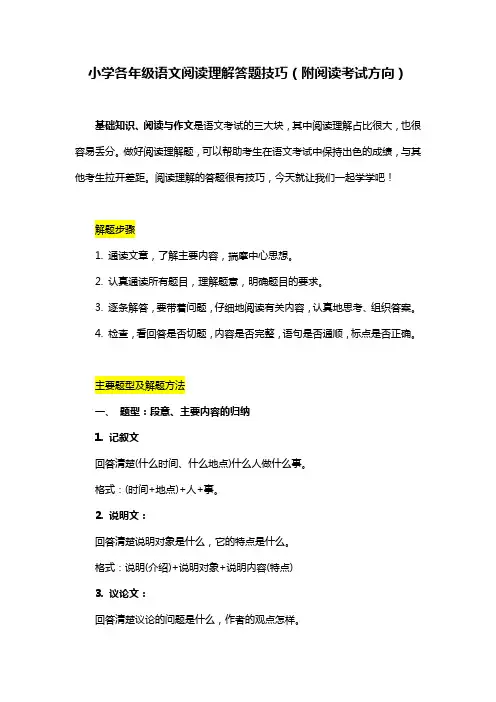 小学各年级语文阅读理解答题技巧（附阅读考试方向）

基础知识、阅读与作文是语文考试的三大块，其中阅读理解占比很大，也很容易丢分。做好阅读理解题，可以帮助考生在语文考试中保持出色的成绩，与其他考生拉开差距。阅读理解的答题很有技巧，今天就让我们一起学学吧！

解题步骤

1. 通读文章，了解主要内容，揣摩中心思想。

2. 认真通读所有题目，理解题意，明确题目的要求。

3. 逐条解答，要带着问题，仔细地阅读有关内容，认真地思考、组织答案。

4. 检查，看回答是否切题，内容是否完整，语句是否通顺，标点是否正确。

主要题型及解题方法

一、 题型：段意、主要内容的归纳

1. 记叙文

回答清楚(什么时间、什么地点)什么人做什么事。

格式：(时间+地点)+人+事。

2. 说明文：

回答清楚说明对象是什么，它的特点是什么。

格式：说明(介绍)+说明对象+说明内容(特点)

3. 议论文：

回答清楚议论的问题是什么，作者的观点怎样。